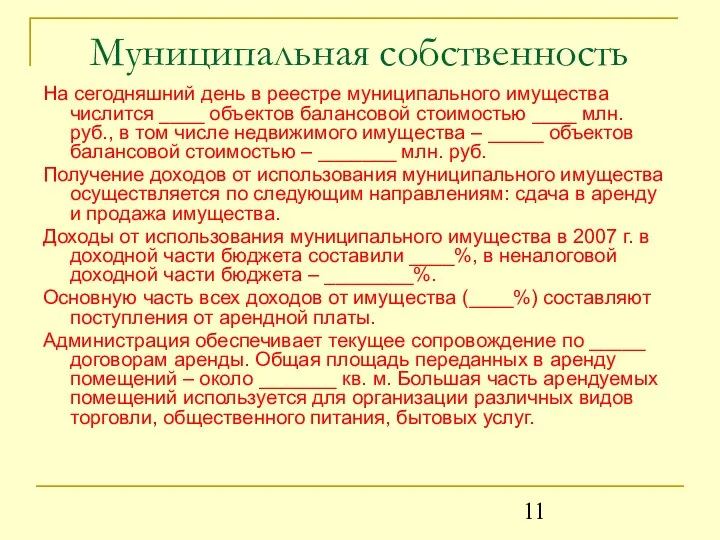 Муниципальная собственность

На сегодняшний день в реестре муниципального имущества числится ____ объектов балансовой стоимостью ____ млн. руб., в том числе недвижимого имущества – _____ объектов балансовой стоимостью – _______ млн. руб.

Получение доходов от использования муниципального имущества осуществляется по следующим направлениям: сдача в аренду и продажа имущества.

Доходы от использования муниципального имущества в 2007 г. в доходной части бюджета составили ____%, в неналоговой доходной части бюджета – ________%.

Основную часть всех доходов от имущества (____%) составляют поступления от арендной платы.

Администрация обеспечивает текущее сопровождение по _____ договорам аренды. Общая площадь переданных в аренду помещений – около _______ кв. м. Большая часть арендуемых помещений используется для организации различных видов торговли, общественного питания, бытовых услуг.

11